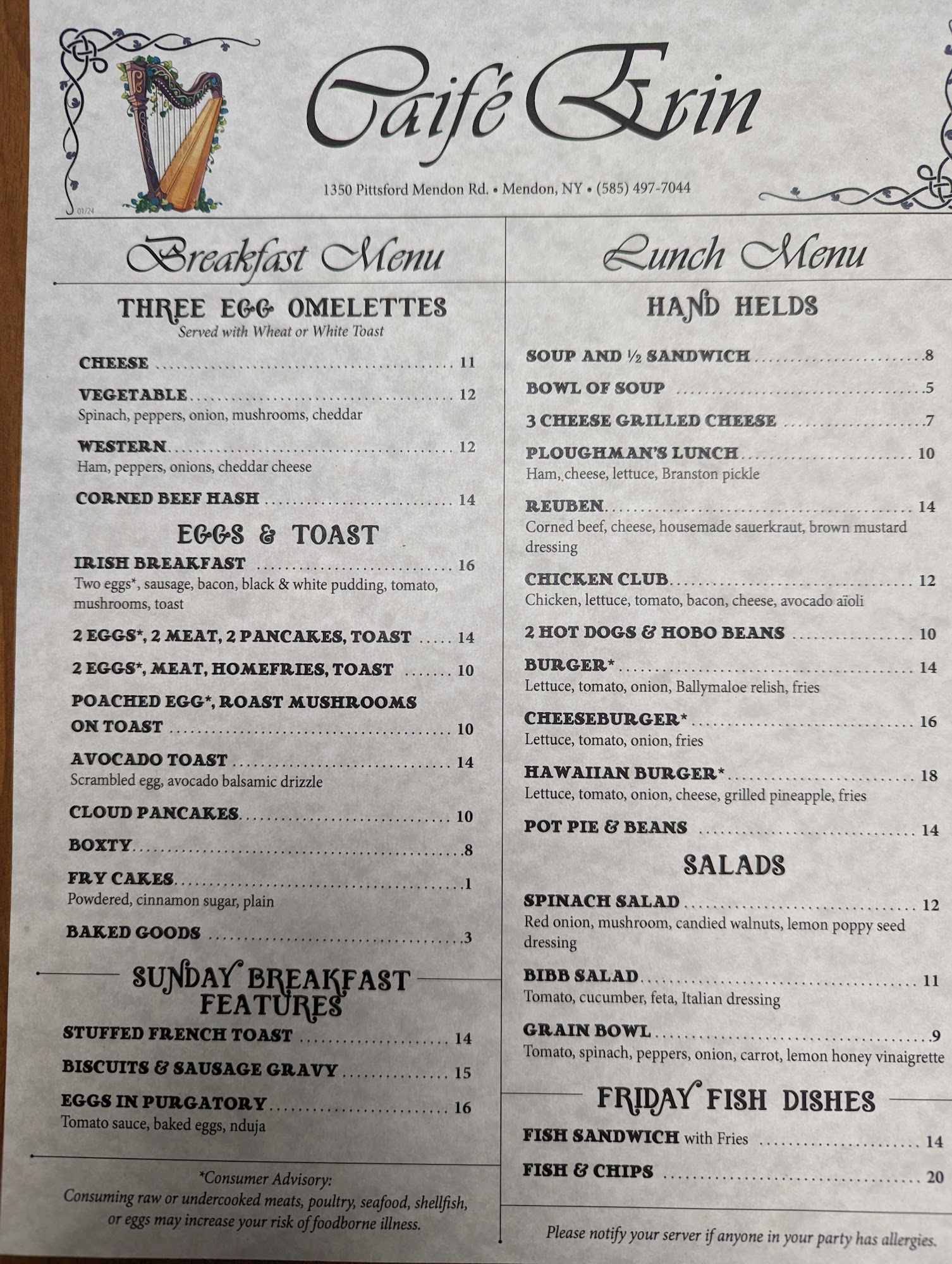 Caifé Erin

1350 Pittsford Mendon Rd. • Mendon, NY • (585) 497-7044

01/24

Breakfast Menu

THREE EGG OMELETTES
Served with Wheat or White Toast

CHEESE 11

VEGETABLE 12
Spinach, peppers, onion, mushrooms, cheddar

WESTERN 12
Ham, peppers, onions, cheddar cheese

CORNED BEEF HASH 14

EGGS & TOAST

IRISH BREAKFAST 16
Two eggs*, sausage, bacon, black & white pudding, tomato, mushrooms, toast

2 EGGS*, 2 MEAT, 2 PANCAKES, TOAST 14

2 EGGS*, MEAT, HOMEFRIES, TOAST 10

POACHED EGG*, ROAST MUSHROOMS ON TOAST 10

AVOCADO TOAST 14
Scrambled egg, avocado balsamic drizzle

CLOUD PANCAKES 10

BOXTY 8

FRY CAKES 1
Powdered, cinnamon sugar, plain

BAKED GOODS 3

SUNDAY BREAKFAST FEATURES

STUFFED FRENCH TOAST 14

BISCUITS & SAUSAGE GRAVY 15

EGGS IN PURGATORY 16
Tomato sauce, baked eggs, nduja

*Consumer Advisory:
Consuming raw or undercooked meats, poultry, seafood, shellfish, or eggs may increase your risk of foodborne illness.

Lunch Menu

HAND HELDS

SOUP AND ½ SANDWICH 8

BOWL OF SOUP 5

3 CHEESE GRILLED CHEESE 7

PLOUGHMAN'S LUNCH 10
Ham, cheese, lettuce, Branston pickle

REUBEN 14
Corned beef, cheese, housemade sauerkraut, brown mustard dressing

CHICKEN CLUB 12
Chicken, lettuce, tomato, bacon, cheese, avocado aïoli

2 HOT DOGS & HOBO BEANS 10

BURGER* 14
Lettuce, tomato, onion, Ballymaloe relish, fries

CHEESEBURGER* 16
Lettuce, tomato, onion, fries

HAWAIIAN BURGER* 18
Lettuce, tomato, onion, cheese, grilled pineapple, fries

POT PIE & BEANS 14

SALADS

SPINACH SALAD 12
Red onion, mushroom, candied walnuts, lemon poppy seed dressing

BIBB SALAD 11
Tomato, cucumber, feta, Italian dressing

GRAIN BOWL 9
Tomato, spinach, peppers, onion, carrot, lemon honey vinaigrette

FRIDAY FISH DISHES

FISH SANDWICH with Fries 14

FISH & CHIPS 20

Please notify your server if anyone in your party has allergies.